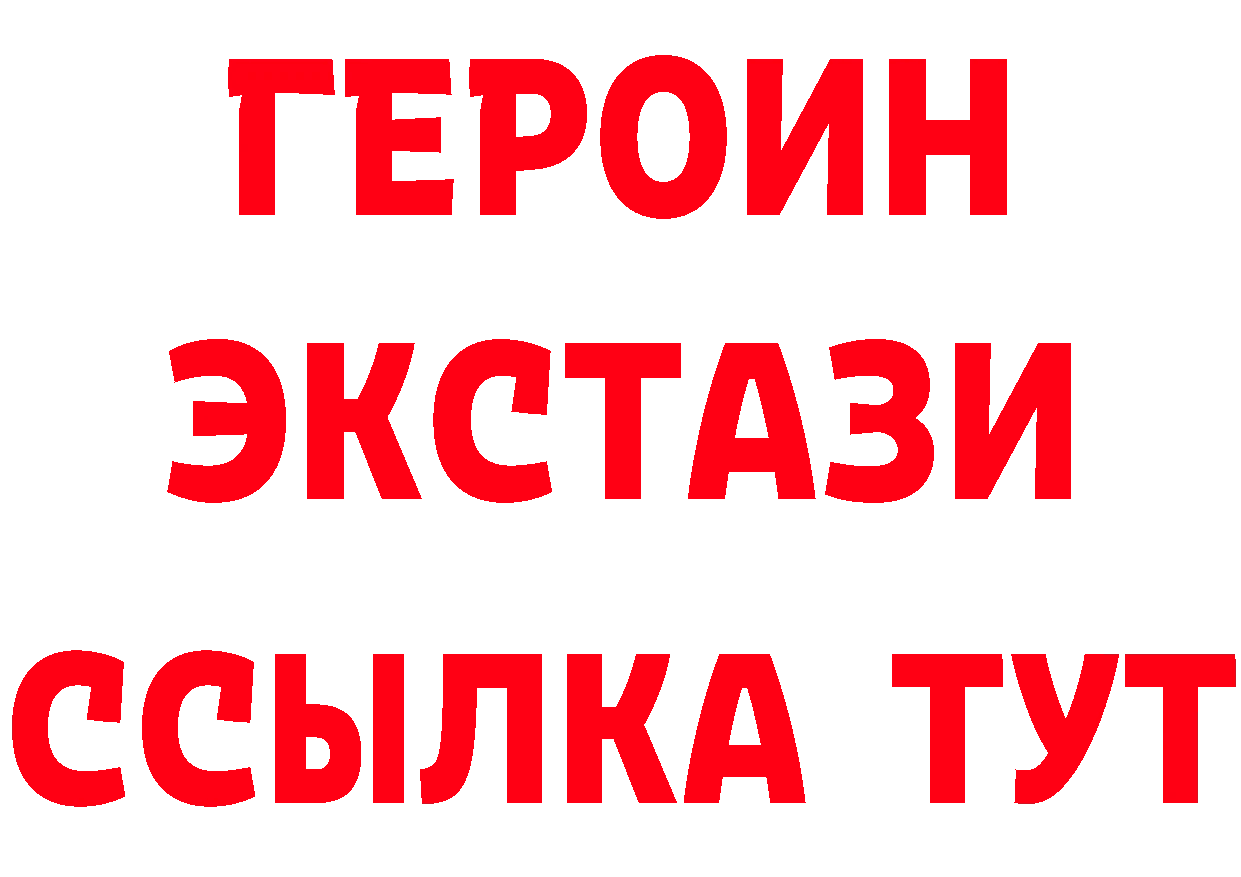 ГЕРОИН
ЭКСТАЗИ
ССЫЛКА ТУТ